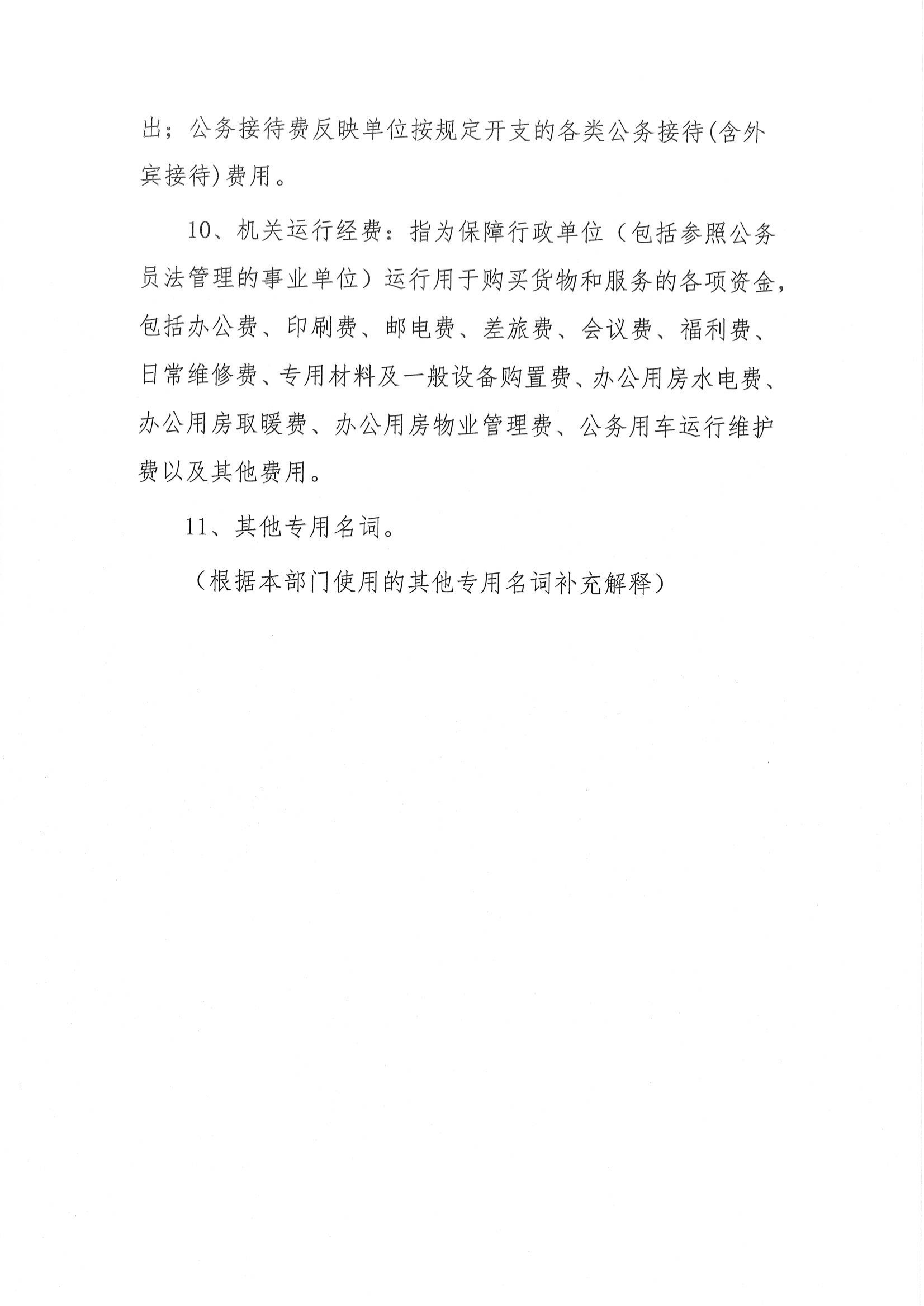 出；公务接待费反映单位按规定开支的各类公务接待(含外宾接待)费用。

10、机关运行经费：指为保障行政单位（包括参照公务员法管理的事业单位）运行用于购买货物和服务的各项资金，包括办公费、印刷费、邮电费、差旅费、会议费、福利费、日常维修费、专用材料及一般设备购置费、办公用房水电费、办公用房取暖费、办公用房物业管理费、公务用车运行维护费以及其他费用。

11、其他专用名词。

（根据本部门使用的其他专用名词补充解释）